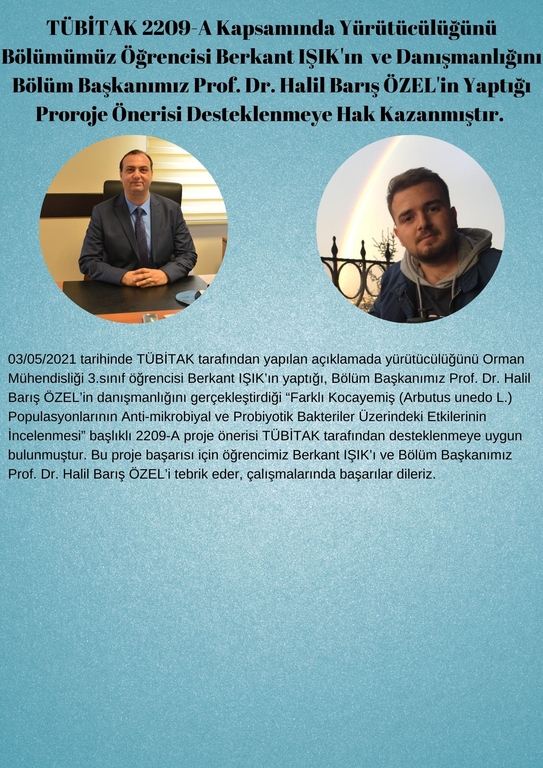 TÜBİTAK 2209-A Kapsamında Yürütücülüğünü Bölümümüz Öğrencisi Berkant IŞIK'ın ve Danışmanlığını Bölüm Başkanımız Prof. Dr. Halil Barış ÖZEL'in Yaptığı Proroje Önerisi Desteklenmeye Hak Kazanmıştır.

03/05/2021 tarihinde TÜBİTAK tarafından yapılan açıklamada yürütücülüğünü Orman Mühendisliği 3.sınıf öğrencisi Berkant IŞIK'ın yaptığı, Bölüm Başkanımız Prof. Dr. Halil Barış ÖZEL'in danışmanlığını gerçekleştirdiği "Farklı Kocayemiş (Arbutus unedo L.) Populasyonlarının Anti-mikrobiyal ve Probiyotik Bakteriler Üzerindeki Etkilerinin İncelenmesi" başlıklı 2209-A proje önerisi TÜBİTAK tarafından desteklenmeye uygun bulunmuştur. Bu proje başarısı için öğrencimiz Berkant IŞIK'ı ve Bölüm Başkanımız Prof. Dr. Halil Barış ÖZEL'i tebrik eder, çalışmalarında başarılar dileriz.